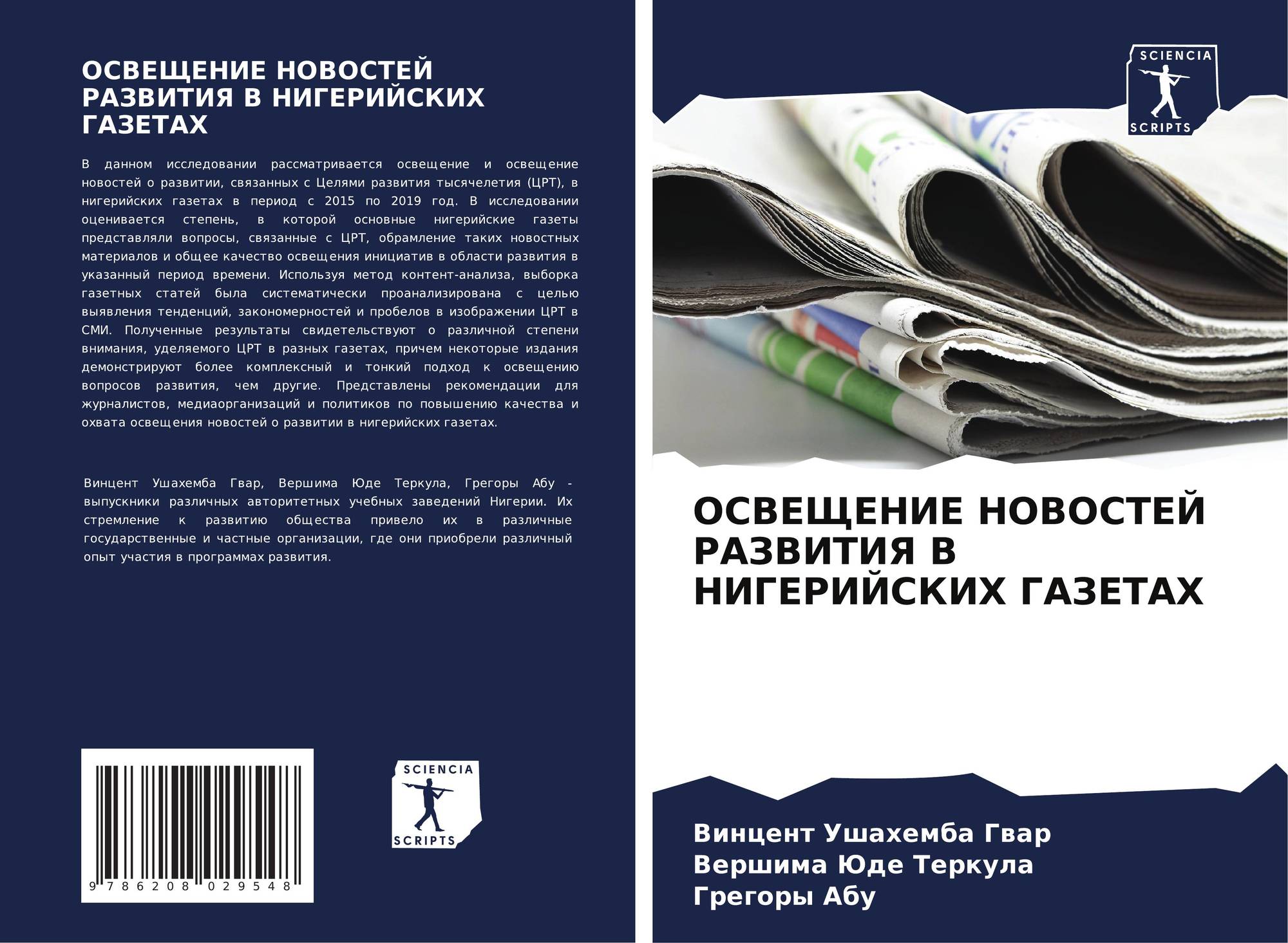 ОСВЕЩЕНИЕ НОВОСТЕЙ РАЗВИТИЯ В НИГЕРИЙСКИХ ГАЗЕТАХ

В данном исследовании рассматривается освещение и освещение новостей о развитии, связанных с Целями развития тысячелетия (ЦРТ), в нигерийских газетах в период с 2015 по 2019 год. В исследовании оценивается степень, в которой основные нигерийские газеты представляли вопросы, связанные с ЦРТ, обрамление таких новостных материалов и общее качество освещения инициатив в области развития в указанный период времени. Используя метод контент-анализа, выборка газетных статей была систематически проанализирована с целью выявления тенденций, закономерностей и пробелов в изображении ЦРТ в СМИ. Полученные результаты свидетельствуют о различной степени внимания, уделяемого ЦРТ в разных газетах, причем некоторые издания демонстрируют более комплексный и тонкий подход к освещению вопросов развития, чем другие. Представлены рекомендации для журналистов, медиаорганизаций и политиков по повышению качества и охвата освещения новостей о развитии в нигерийских газетах.

Винцент Ушахемба Гвар, Вершима Юде Теркула, Грегоры Абу - выпускники различных авторитетных учебных заведений Нигерии. Их стремление к развитию общества привело их в различные государственные и частные организации, где они приобрели различный опыт участия в программах развития.

9 786208 029548

SCIENCIA
SCRIPTS

SCIENCIA
SCRIPTS

ОСВЕЩЕНИЕ НОВОСТЕЙ РАЗВИТИЯ В НИГЕРИЙСКИХ ГАЗЕТАХ

Винцент Ушахемба Гвар
Вершима Юде Теркула
Грегоры Абу